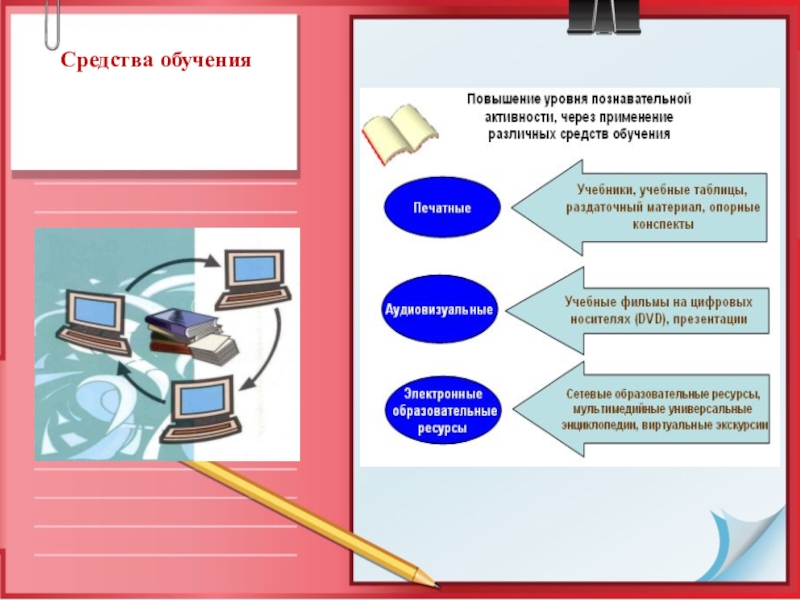 Средства обучения

Повышение уровня познавательной активности, через применение различных средств обучения

Печатные

Учебники, учебные таблицы, раздаточный материал, опорные конспекты

Аудиовизуальные

Учебные фильмы на цифровых носителях (DVD), презентации

Электронные образовательные ресурсы

Сетевые образовательные ресурсы, мультимедийные универсальные энциклопедии, виртуальные экскурсии